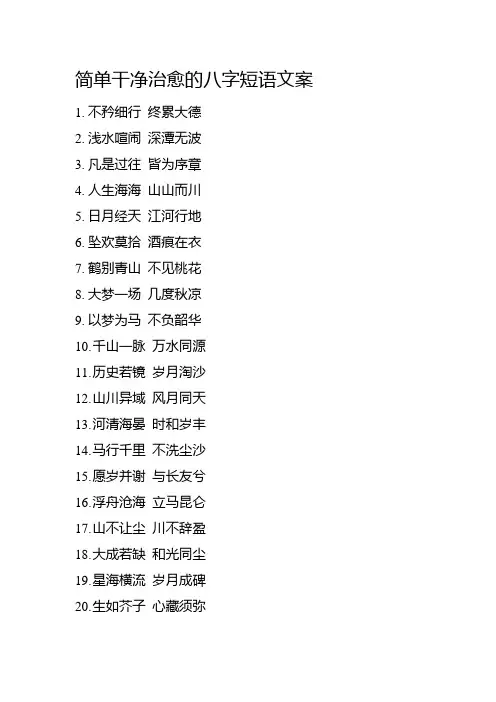 简单干净治愈的八字短语文案

1.不矜细行 终累大德

2.浅水喧闹 深潭无波

3.凡是过往 皆为序章

4.人生海海 山山而川

5.日月经天 江河行地

6.坠欢莫拾 酒痕在衣

7.鹤别青山 不见桃花

8.大梦一场 几度秋凉

9.以梦为马 不负韶华

10.千山一脉 万水同源

11.历史若镜 岁月淘沙

12.山川异域 风月同天

13.河清海晏 时和岁丰

14.马行千里 不洗尘沙

15.愿岁并谢 与长友兮

16.浮舟沧海 立马昆仑

17.山不让尘 川不辞盈

18.大成若缺 和光同尘

19.星海横流 岁月成碑

20.生如芥子 心藏须弥